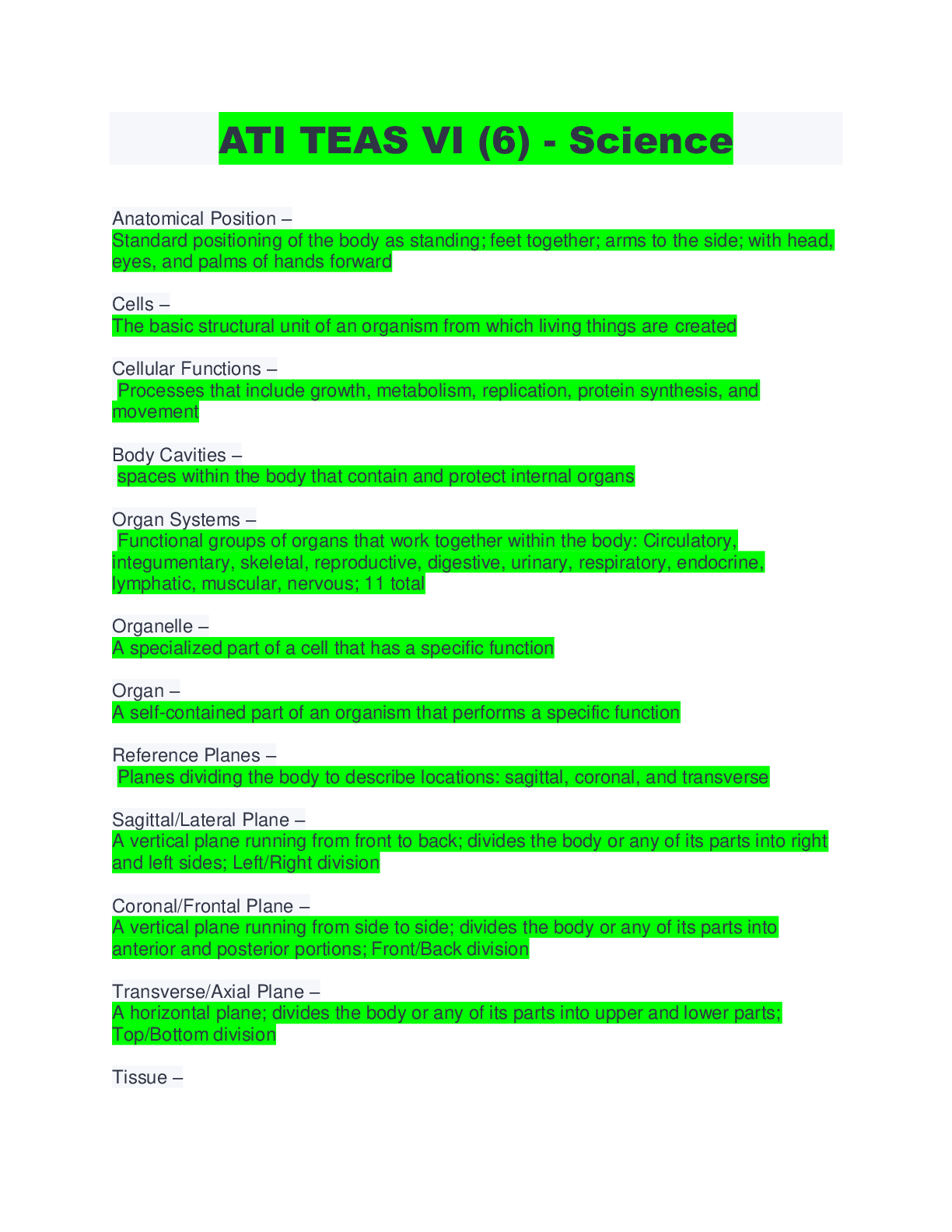 ATI TEAS VI (6) - Science

Anatomical Position –
Standard positioning of the body as standing; feet together; arms to the side; with head, eyes, and palms of hands forward

Cells –
The basic structural unit of an organism from which living things are created

Cellular Functions –
Processes that include growth, metabolism, replication, protein synthesis, and movement

Body Cavities –
spaces within the body that contain and protect internal organs

Organ Systems –
Functional groups of organs that work together within the body: Circulatory, integumentary, skeletal, reproductive, digestive, urinary, respiratory, endocrine, lymphatic, muscular, nervous; 11 total

Organelle –
A specialized part of a cell that has a specific function

Organ –
A self-contained part of an organism that performs a specific function

Reference Planes –
Planes dividing the body to describe locations: sagittal, coronal, and transverse

Sagittal/Lateral Plane –
A vertical plane running from front to back; divides the body or any of its parts into right and left sides; Left/Right division

Coronal/Frontal Plane –
A vertical plane running from side to side; divides the body or any of its parts into anterior and posterior portions; Front/Back division

Transverse/Axial Plane –
A horizontal plane; divides the body or any of its parts into upper and lower parts; Top/Bottom division

Tissue –